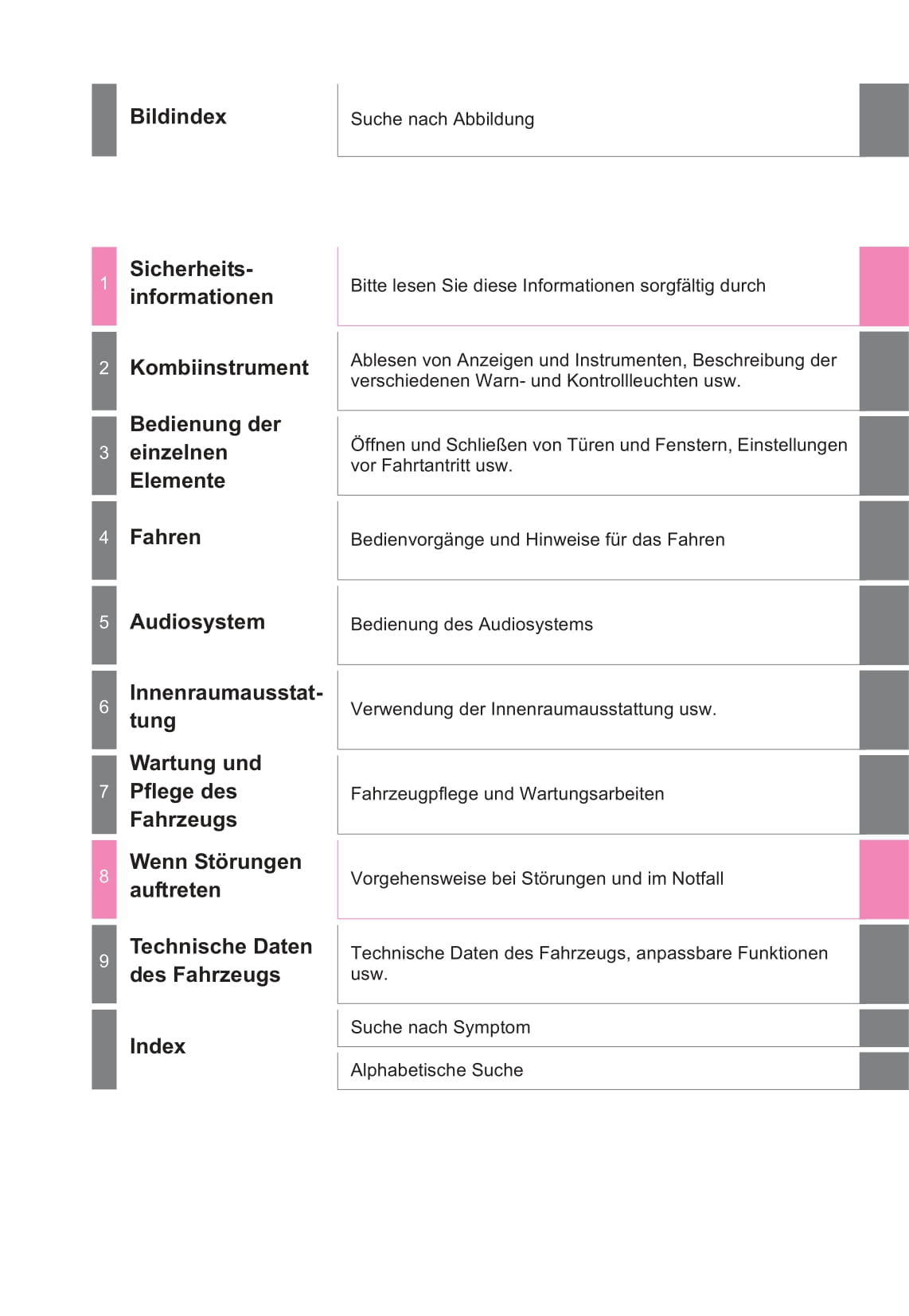 Bildindex

Suche nach Abbildung

1 Sicherheitsinformationen

Bitte lesen Sie diese Informationen sorgfältig durch

2 Kombiinstrument

Ablesen von Anzeigen und Instrumenten, Beschreibung der verschiedenen Warn- und Kontrollleuchten usw.

3 Bedienung der einzelnen Elemente

Öffnen und Schließen von Türen und Fenstern, Einstellungen vor Fahrtantritt usw.

4 Fahren

Bedienvorgänge und Hinweise für das Fahren

5 Audiosystem

Bedienung des Audiosystems

6 Innenraumausstattung

Verwendung der Innenraumausstattung usw.

7 Wartung und Pflege des Fahrzeugs

Fahrzeugpflege und Wartungsarbeiten

8 Wenn Störungen auftreten

Vorgehensweise bei Störungen und im Notfall

9 Technische Daten des Fahrzeugs

Technische Daten des Fahrzeugs, anpassbare Funktionen usw.

Index

Suche nach Symptom

Alphabetische Suche